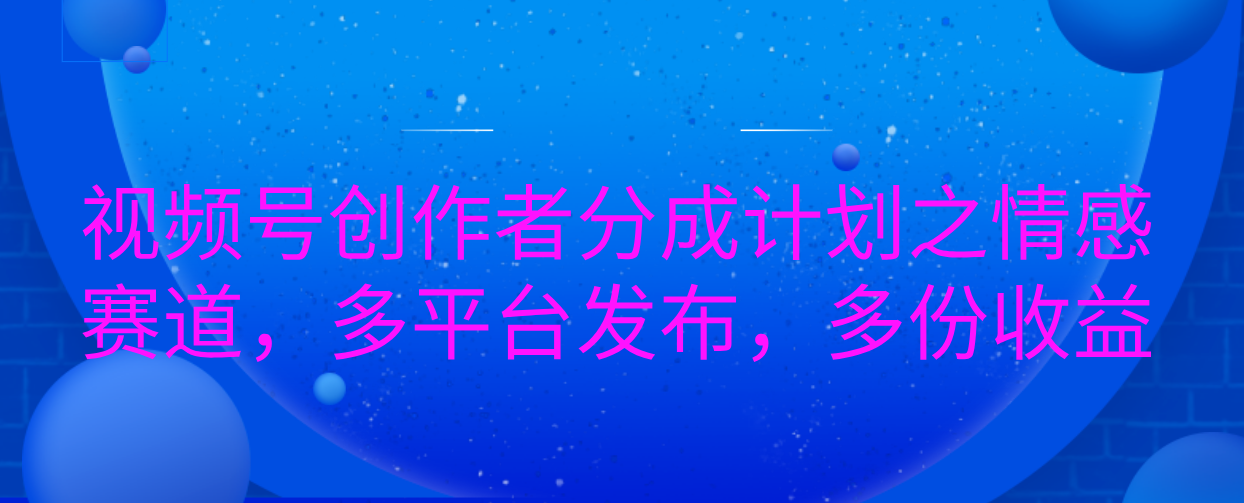 视频号创作者分成计划之情感赛道，多平台发布，多份收益